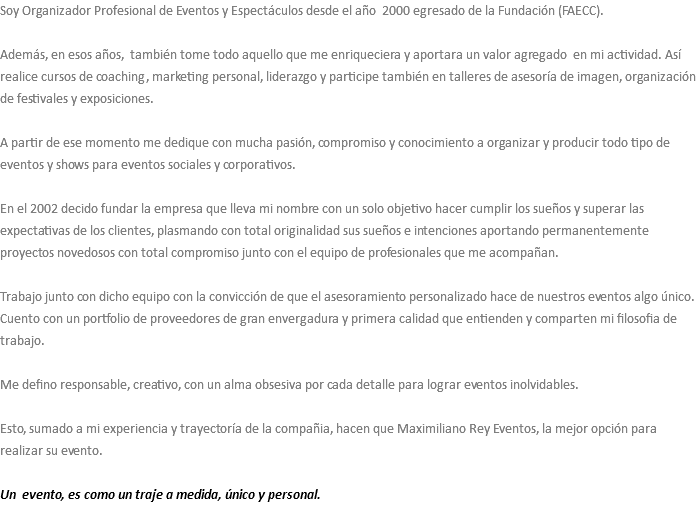 Soy Organizador Profesional de Eventos y Espectáculos desde el año 2000 egresado de la Fundación (FAECC).

Además, en esos años, también tome todo aquello que me enriqueciera y aportara un valor agregado en mi actividad. Así realice cursos de coaching , marketing personal, liderazgo y participe también en talleres de asesoría de imagen, organización de festivales y exposiciones.

A partir de ese momento me dedique con mucha pasión, compromiso y conocimiento a organizar y producir todo tipo de eventos y shows para eventos sociales y corporativos.

En el 2002 decido fundar la empresa que lleva mi nombre con un solo objetivo hacer cumplir los sueños y superar las expectativas de los clientes, plasmando con total originalidad sus sueños e intenciones aportando permanentemente proyectos novedosos con total compromiso junto con el equipo de profesionales que me acompañan.

Trabajo junto con dicho equipo con la convicción de que el asesoramiento personalizado hace de nuestros eventos algo único. Cuento con un portfolio de proveedores de gran envergadura y primera calidad que entienden y comparten mi filosofia de trabajo.

Me defino responsable, creativo, con un alma obsesiva por cada detalle para lograr eventos inolvidables.

Esto, sumado a mi experiencia y trayectoría de la compañia, hacen que Maximiliano Rey Eventos, la mejor opción para realizar su evento.

Un evento, es como un traje a medida, único y personal.